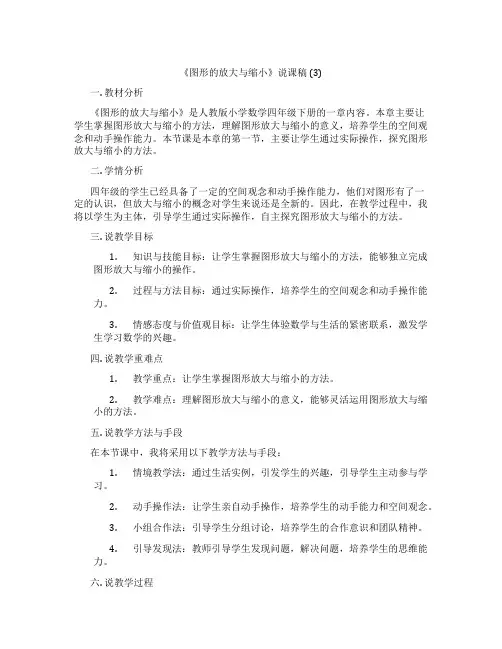 《图形的放大与缩小》说课稿 (3)

一. 教材分析

《图形的放大与缩小》是人教版小学数学四年级下册的一章内容。本章主要让学生掌握图形放大与缩小的方法，理解图形放大与缩小的意义，培养学生的空间观念和动手操作能力。本节课是本章的第一节，主要让学生通过实际操作，探究图形放大与缩小的方法。

二. 学情分析

四年级的学生已经具备了一定的空间观念和动手操作能力，他们对图形有了一定的认识，但放大与缩小的概念对学生来说还是全新的。因此，在教学过程中，我将以学生为主体，引导学生通过实际操作，自主探究图形放大与缩小的方法。

三. 说教学目标

1. 知识与技能目标：让学生掌握图形放大与缩小的方法，能够独立完成图形放大与缩小的操作。

2. 过程与方法目标：通过实际操作，培养学生的空间观念和动手操作能力。

3. 情感态度与价值观目标：让学生体验数学与生活的紧密联系，激发学生学习数学的兴趣。

四. 说教学重难点

1. 教学重点：让学生掌握图形放大与缩小的方法。

2. 教学难点：理解图形放大与缩小的意义，能够灵活运用图形放大与缩小的方法。

五. 说教学方法与手段

在本节课中，我将采用以下教学方法与手段：

1. 情境教学法：通过生活实例，引发学生的兴趣，引导学生主动参与学习。

2. 动手操作法：让学生亲自动手操作，培养学生的动手能力和空间观念。

3. 小组合作法：引导学生分组讨论，培养学生的合作意识和团队精神。

4. 引导发现法：教师引导学生发现问题，解决问题，培养学生的思维能力。

六. 说教学过程